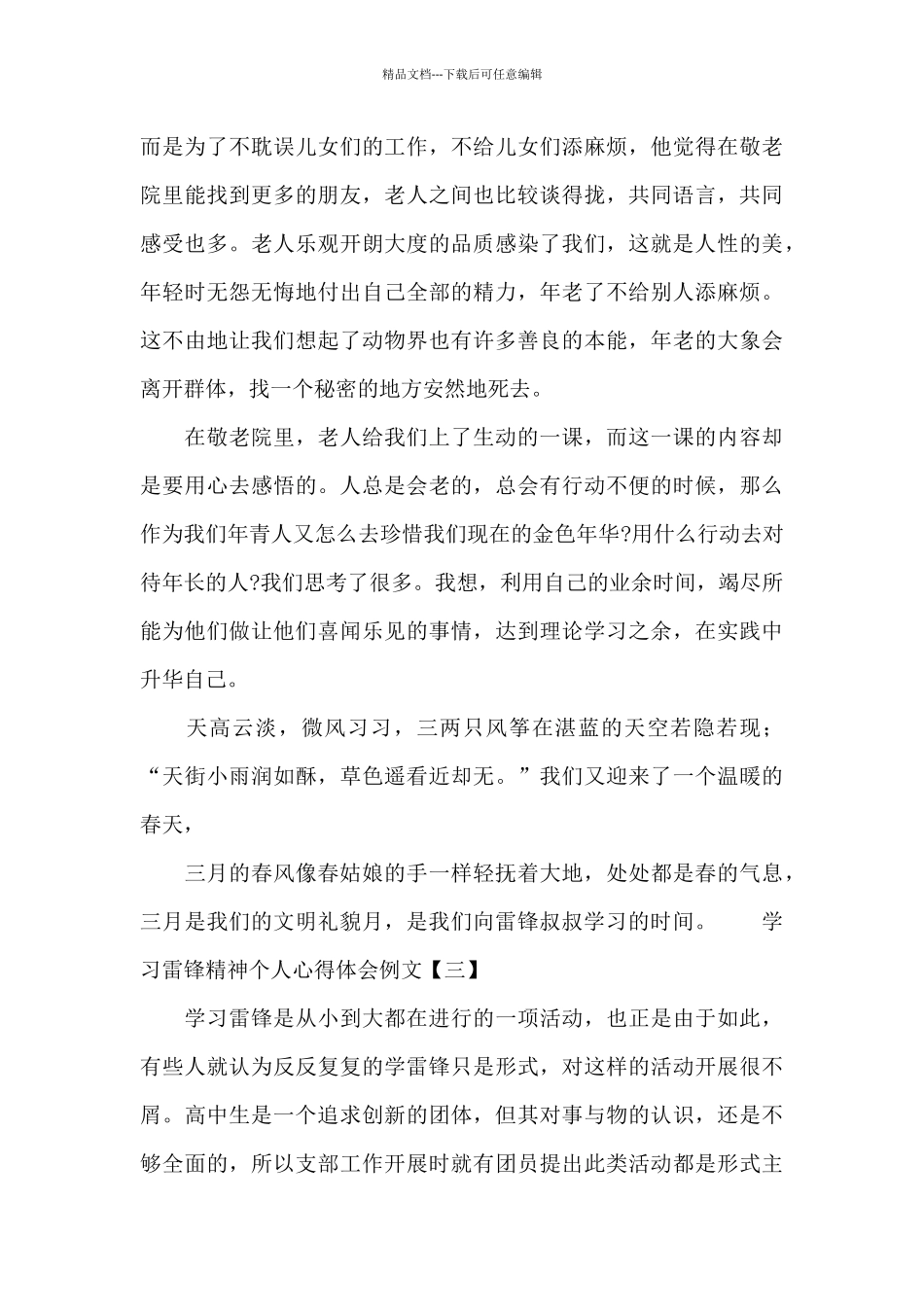 精品文档---下载后可任意编辑

而是为了不耽误儿女们的工作，不给儿女们添麻烦，他觉得在敬老院里能找到更多的朋友，老人之间也比较谈得拢，共同语言，共同感受也多。老人乐观开朗大度的品质感染了我们，这就是人性的美，年轻时无怨无悔地付出自己全部的精力，年老了不给别人添麻烦。这不由地让我们想起了动物界也有许多善良的本能，年老的大象会离开群体，找一个秘密的地方安然地死去。

在敬老院里，老人给我们上了生动的一课，而这一课的内容却是要用心去感悟的。人总是会老的，总会有行动不便的时候，那么作为我们年青人又怎么去珍惜我们现在的金色年华?用什么行动去对待年长的人?我们思考了很多。我想，利用自己的业余时间，竭尽所能为他们做让他们喜闻乐见的事情，达到理论学习之余，在实践中升华自己。

天高云淡，微风习习，三两只风筝在湛蓝的天空若隐若现；“天街小雨润如酥，草色遥看近却无。”我们又迎来了一个温暖的春天，

三月的春风像春姑娘的手一样轻抚着大地，处处都是春的气息，三月是我们的文明礼貌月，是我们向雷锋叔叔学习的时间。 学习雷锋精神个人心得体会例文【三】

学习雷锋是从小到大都在进行的一项活动，也正是由于如此，有些人就认为反反复复的学雷锋只是形式，对这样的活动开展很不屑。高中生是一个追求创新的团体，但其对事与物的认识，还是不够全面的，所以支部工作开展时就有团员提出此类活动都是形式主